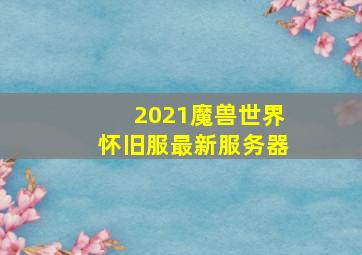 2021魔兽世界
怀旧服最新服务器